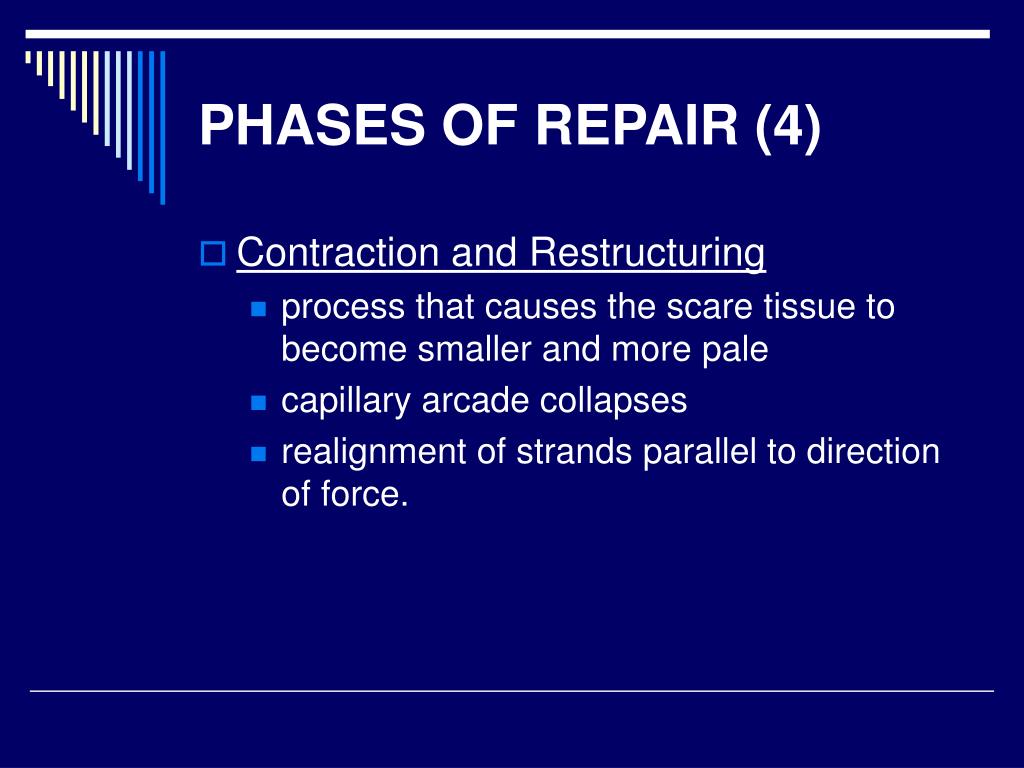 PHASES OF REPAIR (4)

Contraction and Restructuring

process that causes the scare tissue to become smaller and more pale

capillary arcade collapses

realignment of strands parallel to direction of force.